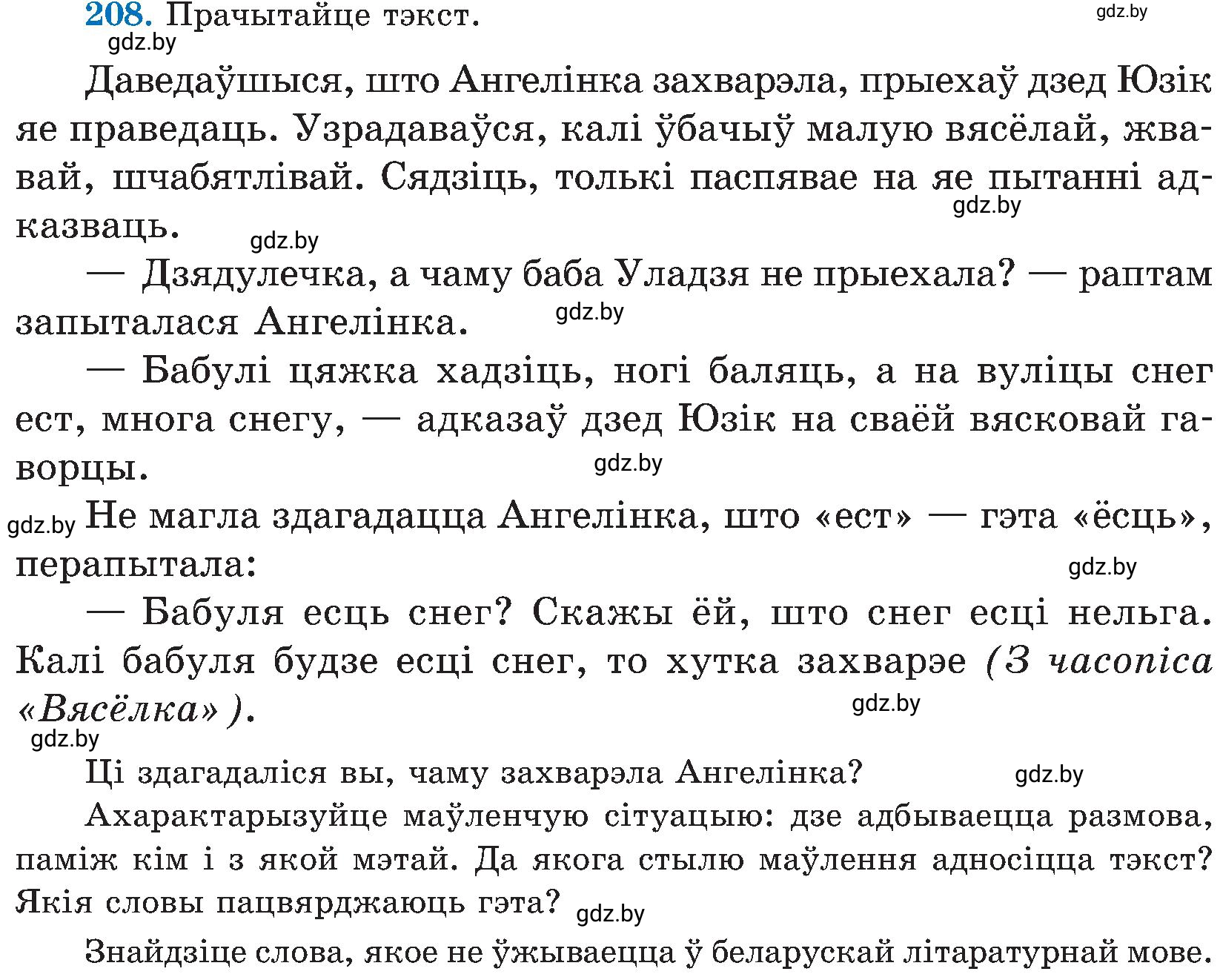 208. Прачытайце тэкст.

gdz.by

gdz.by

Даведаўшыся, што Ангелінка захварэла, прыехаў дзед Юзік яе праведаць. Узрадаваўся, калі ўбачыў малую вясёлай, жвавай, шчабятлівай. Сядзіць, толькі паспявае на яе пытанні адказваць.

gdz.by

gdz.by

— Дзядулечка, а чаму баба Уладзя не прыехала? — раптам запыталася Ангелінка.

gdz.by

— Бабулі цяжка хадзіць, ногі баляць, а на вуліцы снег ест, многа снегу, — адказаў дзед Юзік на сваёй вясковай гаворцы.

gdz.by

gdz.by

Не магла здагадацца Ангелінка, што «ест» — гэта «ёсць», перапытала:

gdz.by

— Бабуля есць снег? Скажы ёй, што снег есці нельга. Калі бабуля будзе есці снег, то хутка захварэе (З часопіса «Вясёлка»).

gdz.by

gdz.by

Ці здагадаліся вы, чаму захварэла Ангелінка?

gdz.by

Ахарактарызуйце маўленчую сітуацыю: дзе адбываецца размова, паміж кім і з якой мэтай. Да якога стылю маўлення адносіцца тэкст? Якія словы пацвярджаюць гэта?

gdz.by

Знайдзіце слова, якое не ўжываецца ў беларускай літаратурнай мове.